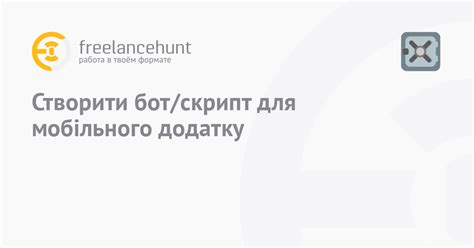 freelancehunt
работа в твоём формате

Створити бот/скрипт для мобільного додатку